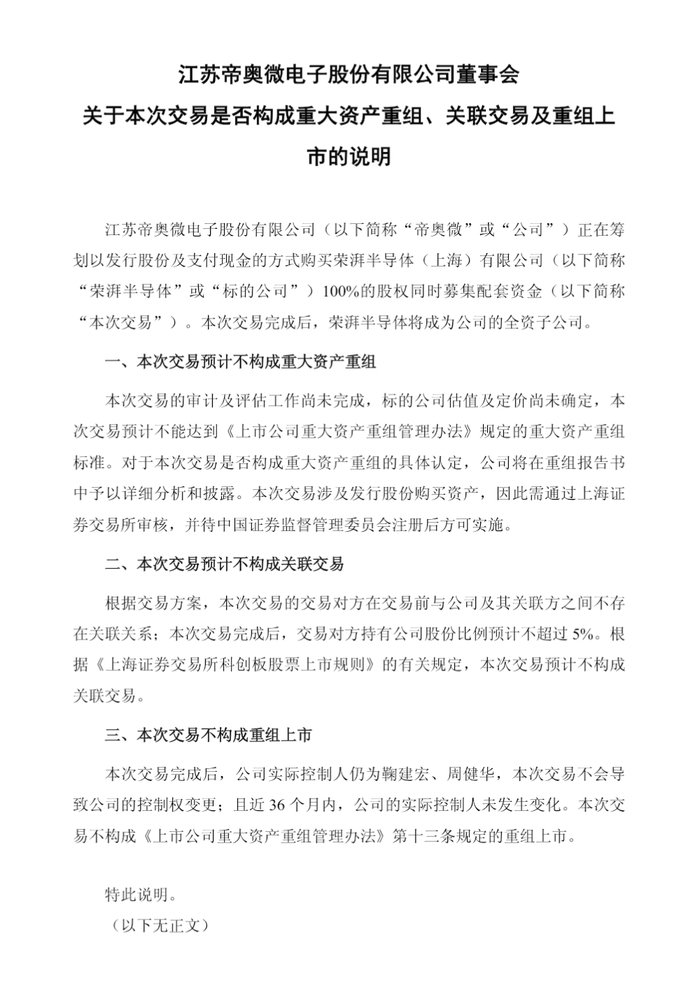 江苏帝奥微电子股份有限公司董事会
关于本次交易是否构成重大资产重组、关联交易及重组上市的说明

江苏帝奥微电子股份有限公司（以下简称“帝奥微”或“公司”）正在筹划以发行股份及支付现金的方式购买荣湃半导体（上海）有限公司（以下简称“荣湃半导体”或“标的公司”）100%的股权同时募集配套资金（以下简称“本次交易”）。本次交易完成后，荣湃半导体将成为公司的全资子公司。

一、本次交易预计不构成重大资产重组

本次交易的审计及评估工作尚未完成，标的公司估值及定价尚未确定，本次交易预计不能达到《上市公司重大资产重组管理办法》规定的重大资产重组标准。对于本次交易是否构成重大资产重组的具体认定，公司将在重组报告书中予以详细分析和披露。本次交易涉及发行股份购买资产，因此需通过上海证券交易所审核，并待中国证券监督管理委员会注册后方可实施。

二、本次交易预计不构成关联交易

根据交易方案，本次交易的交易对方在交易前与公司及其关联方之间不存在关联关系；本次交易完成后，交易对方持有公司股份比例预计不超过5%。根据《上海证券交易所科创板股票上市规则》的有关规定，本次交易预计不构成关联交易。

三、本次交易不构成重组上市

本次交易完成后，公司实际控制人仍为鞠建宏、周健华，本次交易不会导致公司的控制权变更；且近36个月内，公司的实际控制人未发生变化。本次交易不构成《上市公司重大资产重组管理办法》第十三条规定的重组上市。

特此说明。
（以下无正文）